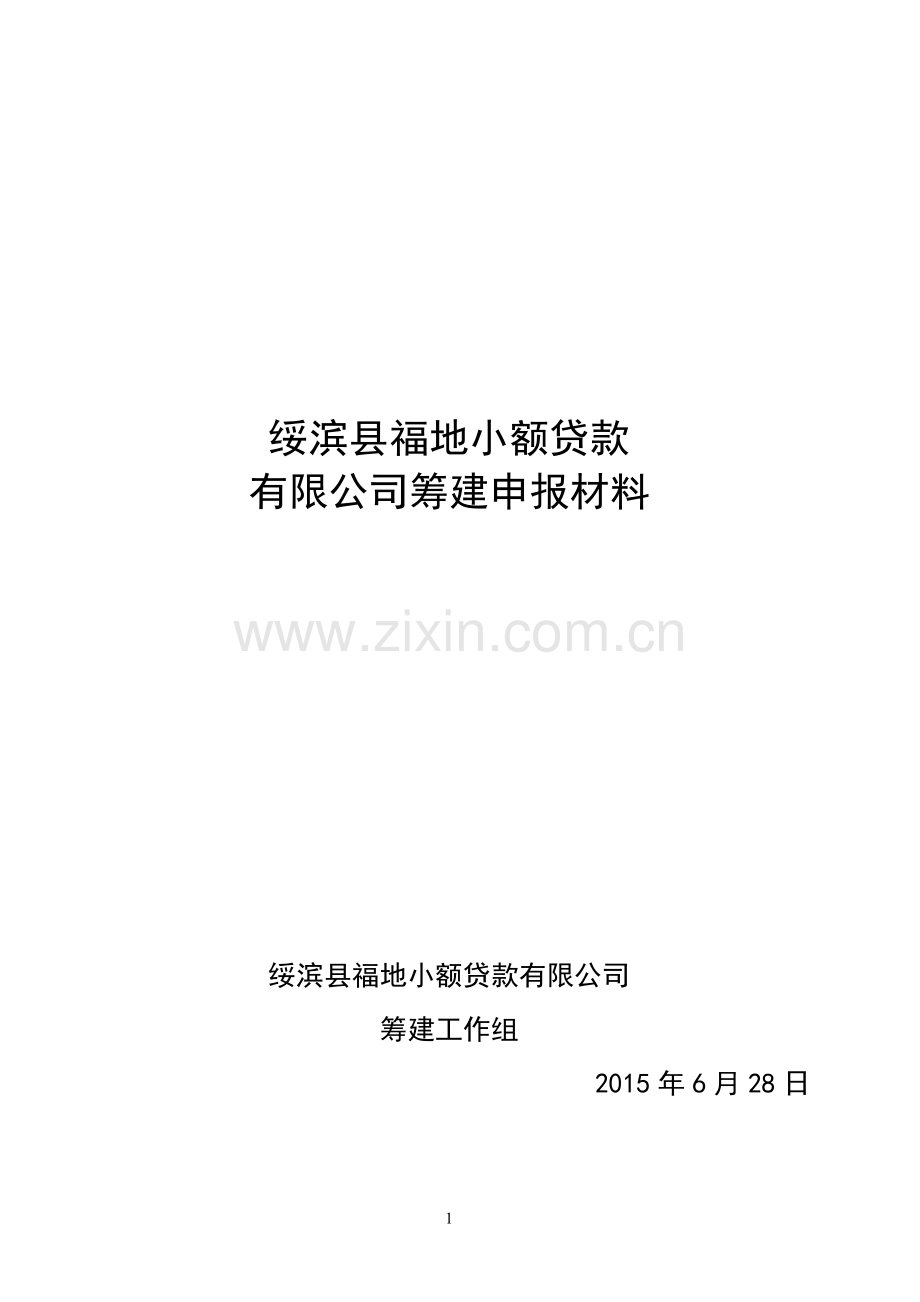 绥滨县福地小额贷款
有限公司筹建申报材料

www.zixin.com.cn

绥滨县福地小额贷款有限公司

筹建工作组

2015 年 6 月 28 日

1